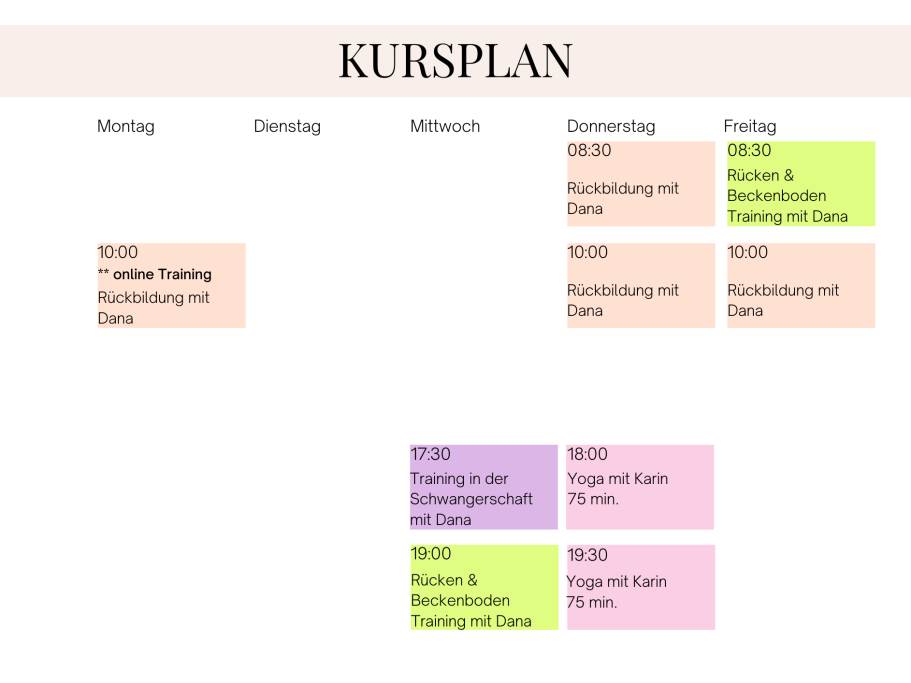 KURSPLAN

| Montag | Dienstag | Mittwoch | Donnerstag | Freitag |
|---|---|---|---|---|
| | | | 08:30 Rückbildung mit Dana | 08:30 Rücken & Beckenboden Training mit Dana |
| 10:00 ** online Training Rückbildung mit Dana | | | 10:00 Rückbildung mit Dana | 10:00 Rückbildung mit Dana |
| | | 17:30 Training in der Schwangerschaft mit Dana | 18:00 Yoga mit Karin 75 min. | |
| | | 19:00 Rücken & Beckenboden Training mit Dana | 19:30 Yoga mit Karin 75 min. | |